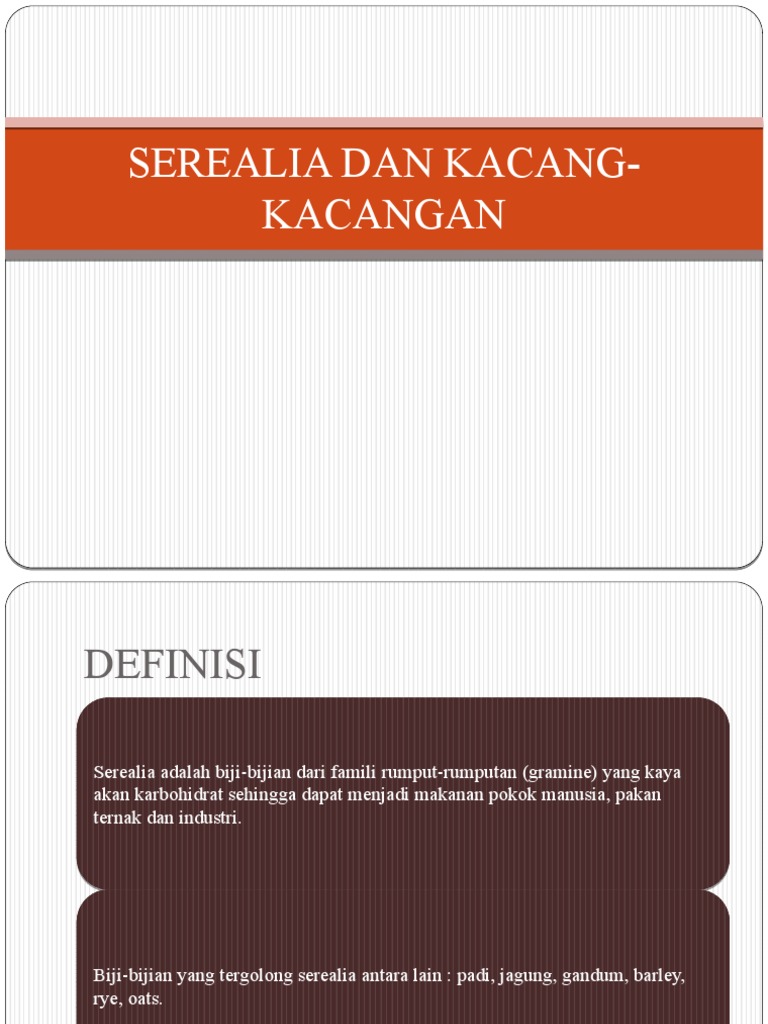 SEREALIA DAN KACANG-KACANGAN

DEFINISI

Serealia adalah biji-bijian dari famili rumput-rumputan (gramine) yang kaya akan karbohidrat sehingga dapat menjadi makanan pokok manusia, pakan ternak dan industri.

Biji-bijian yang tergolong serealia antara lain : padi, jagung, gandum, barley, rye, oats.